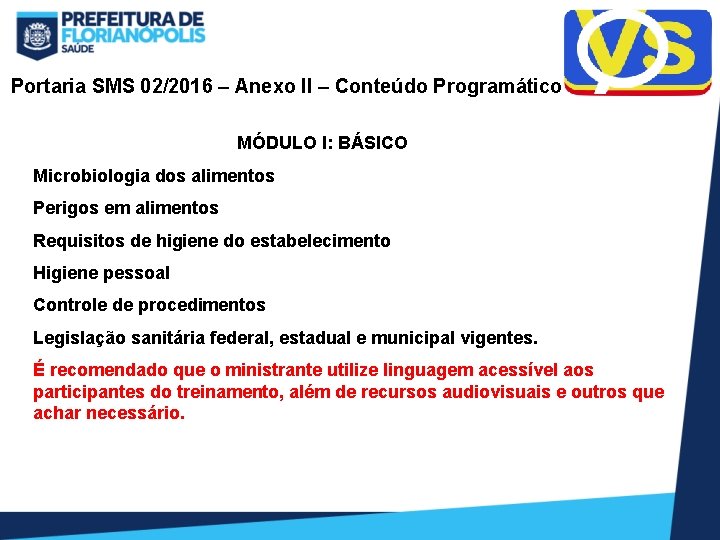 PREFEITURA DE FLORIANÓPOLIS SAÚDE

VS

Portaria SMS 02/2016 – Anexo II – Conteúdo Programático

MÓDULO I: BÁSICO

Microbiologia dos alimentos

Perigos em alimentos

Requisitos de higiene do estabelecimento

Higiene pessoal

Controle de procedimentos

Legislação sanitária federal, estadual e municipal vigentes.

É recomendado que o ministrante utilize linguagem acessível aos participantes do treinamento, além de recursos audiovisuais e outros que achar necessário.